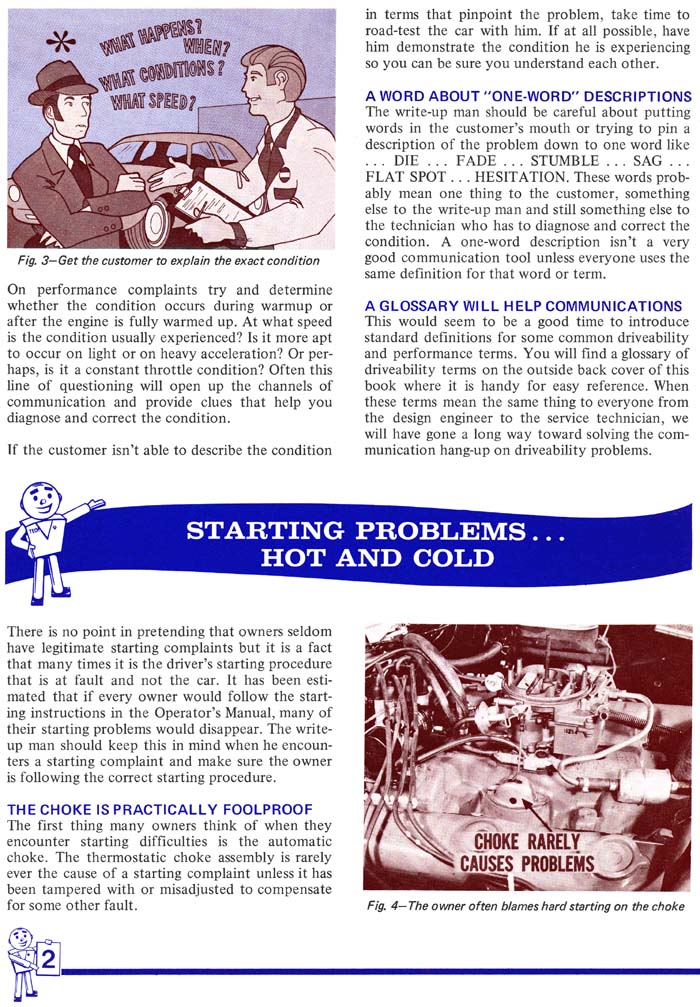 WHAT HAPPENS? WHEN? WHAT CONDITIONS? WHAT SPEED?

Fig. 3—Get the customer to explain the exact condition

On performance complaints try and determine whether the condition occurs during warmup or after the engine is fully warmed up. At what speed is the condition usually experienced? Is it more apt to occur on light or on heavy acceleration? Or perhaps, is it a constant throttle condition? Often this line of questioning will open up the channels of communication and provide clues that help you diagnose and correct the condition.

If the customer isn't able to describe the condition in terms that pinpoint the problem, take time to road-test the car with him. If at all possible, have him demonstrate the condition he is experiencing so you can be sure you understand each other.

A WORD ABOUT "ONE-WORD" DESCRIPTIONS
The write-up man should be careful about putting words in the customer's mouth or trying to pin a description of the problem down to one word like . . . DIE . . . FADE . . . STUMBLE . . . SAG . . . FLAT SPOT . . . HESITATION. These words probably mean one thing to the customer, something else to the write-up man and still something else to the technician who has to diagnose and correct the condition. A one-word description isn't a very good communication tool unless everyone uses the same definition for that word or term.

A GLOSSARY WILL HELP COMMUNICATIONS
This would seem to be a good time to introduce standard definitions for some common driveability and performance terms. You will find a glossary of driveability terms on the outside back cover of this book where it is handy for easy reference. When these terms mean the same thing to everyone from the design engineer to the service technician, we will have gone a long way toward solving the communication hang-up on driveability problems.

STARTING PROBLEMS . . . HOT AND COLD

There is no point in pretending that owners seldom have legitimate starting complaints but it is a fact that many times it is the driver's starting procedure that is at fault and not the car. It has been estimated that if every owner would follow the starting instructions in the Operator's Manual, many of their starting problems would disappear. The write-up man should keep this in mind when he encounters a starting complaint and make sure the owner is following the correct starting procedure.

THE CHOKE IS PRACTICALLY FOOLPROOF
The first thing many owners think of when they encounter starting difficulties is the automatic choke. The thermostatic choke assembly is rarely ever the cause of a starting complaint unless it has been tampered with or misadjusted to compensate for some other fault.

CHOKE RARELY CAUSES PROBLEMS

Fig. 4—The owner often blames hard starting on the choke

2